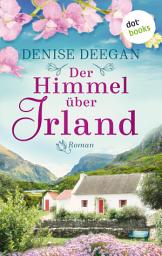 dot books

DENISE DEEGAN

Der Himmel über Irland

Roman